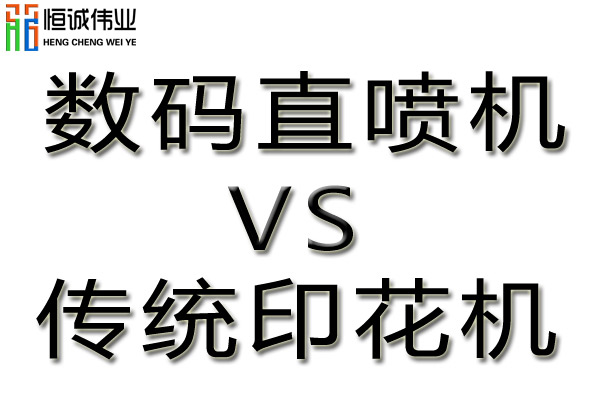 恒诚伟业
HENG CHENG WEI YE

数码直喷机
VS
传统印花机